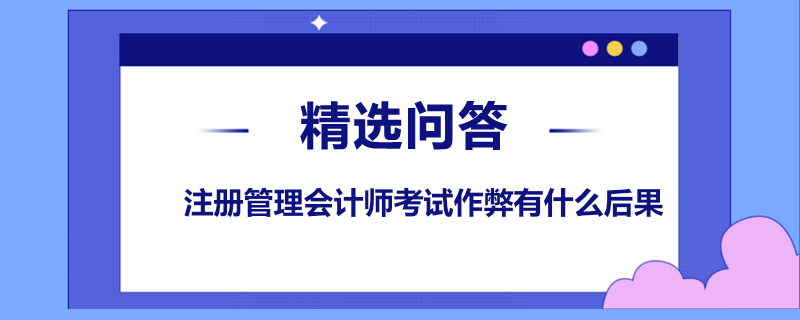 精选问答

注册管理会计师考试作弊有什么后果